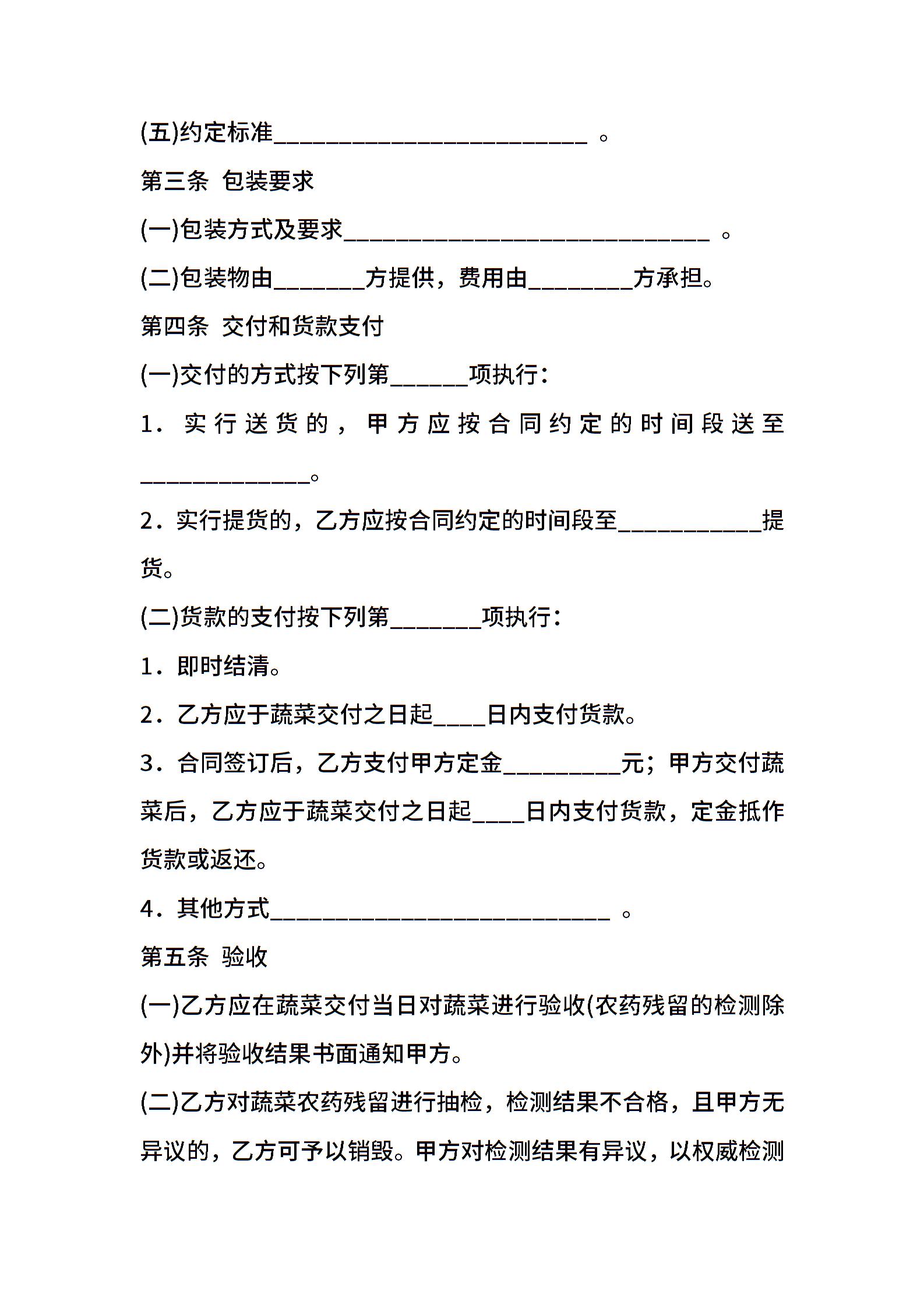 (五)约定标准________________________ 。

第三条 包装要求

(一)包装方式及要求____________________________ 。

(二)包装物由_______方提供，费用由________方承担。

第四条 交付和货款支付

(一)交付的方式按下列第______项执行：

1．实行送货的，甲方应按合同约定的时间段送至_____________。

2．实行提货的，乙方应按合同约定的时间段至___________提货。

(二)货款的支付按下列第_______项执行：

1．即时结清。

2．乙方应于蔬菜交付之日起____日内支付货款。

3．合同签订后，乙方支付甲方定金_________元；甲方交付蔬菜后，乙方应于蔬菜交付之日起____日内支付货款，定金抵作货款或返还。

4．其他方式__________________________ 。

第五条 验收

(一)乙方应在蔬菜交付当日对蔬菜进行验收(农药残留的检测除外)并将验收结果书面通知甲方。

(二)乙方对蔬菜农药残留进行抽检，检测结果不合格，且甲方无异议的，乙方可予以销毁。甲方对检测结果有异议，以权威检测